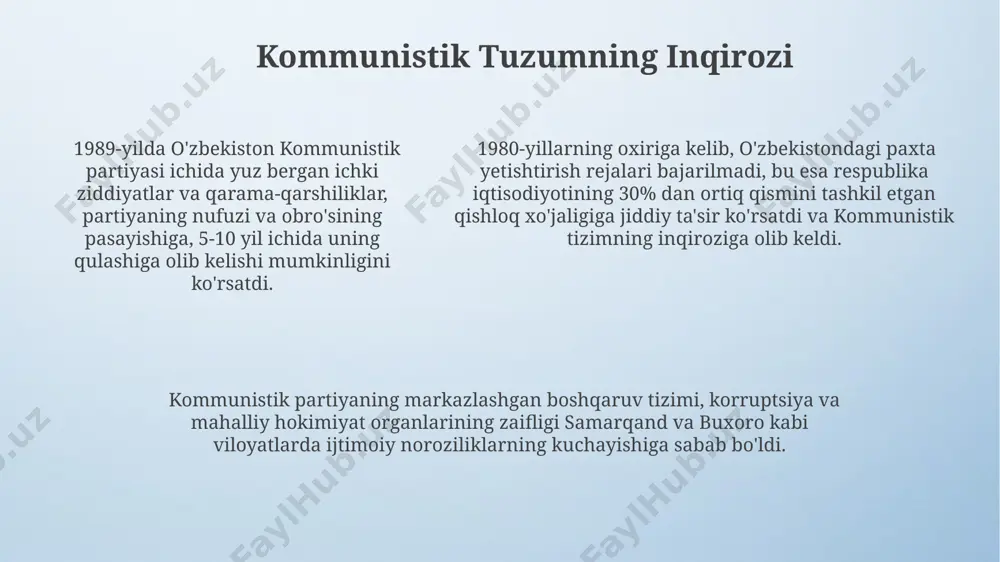 Kommunistik Tuzumning Inqirozi

1989-yilda O'zbekiston Kommunistik partiyasi ichida yuz bergan ichki ziddiyatlar va qarama-qarshiliklar, partiyaning nufuzi va obro'sining pasayishiga, 5-10 yil ichida uning qulashiga olib kelishi mumkinligini ko'rsatdi.

1980-yillarning oxiriga kelib, O'zbekistondagi paxta yetishtirish rejalari bajarilmadi, bu esa respublika iqtisodiyotining 30% dan ortiq qismini tashkil etgan qishloq xo'jaligiga jiddiy ta'sir ko'rsatdi va Kommunistik tizimning inqiroziga olib keldi.

Kommunistik partiyaning markazlashgan boshqaruv tizimi, korruptsiya va mahalliy hokimiyat organlarining zaifligi Samarqand va Buxoro kabi viloyatlarda ijtimoiy noroziliklarning kuchayishiga sabab bo'ldi.

FaylHub.uz FaylHub.uz FaylHub.uz FaylHub.uz FaylHub.uz FaylHub.uz